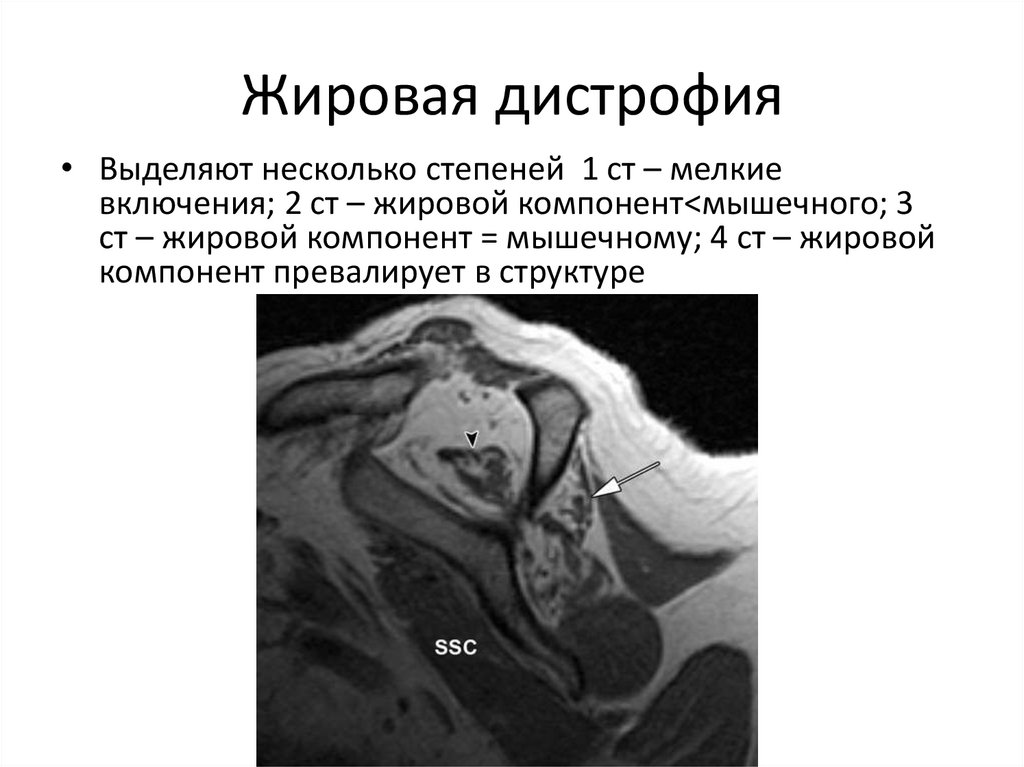 Жировая дистрофия

• Выделяют несколько степеней 1 ст – мелкие включения; 2 ст – жировой компонент<мышечного; 3 ст – жировой компонент = мышечному; 4 ст – жировой компонент превалирует в структуре

SSC